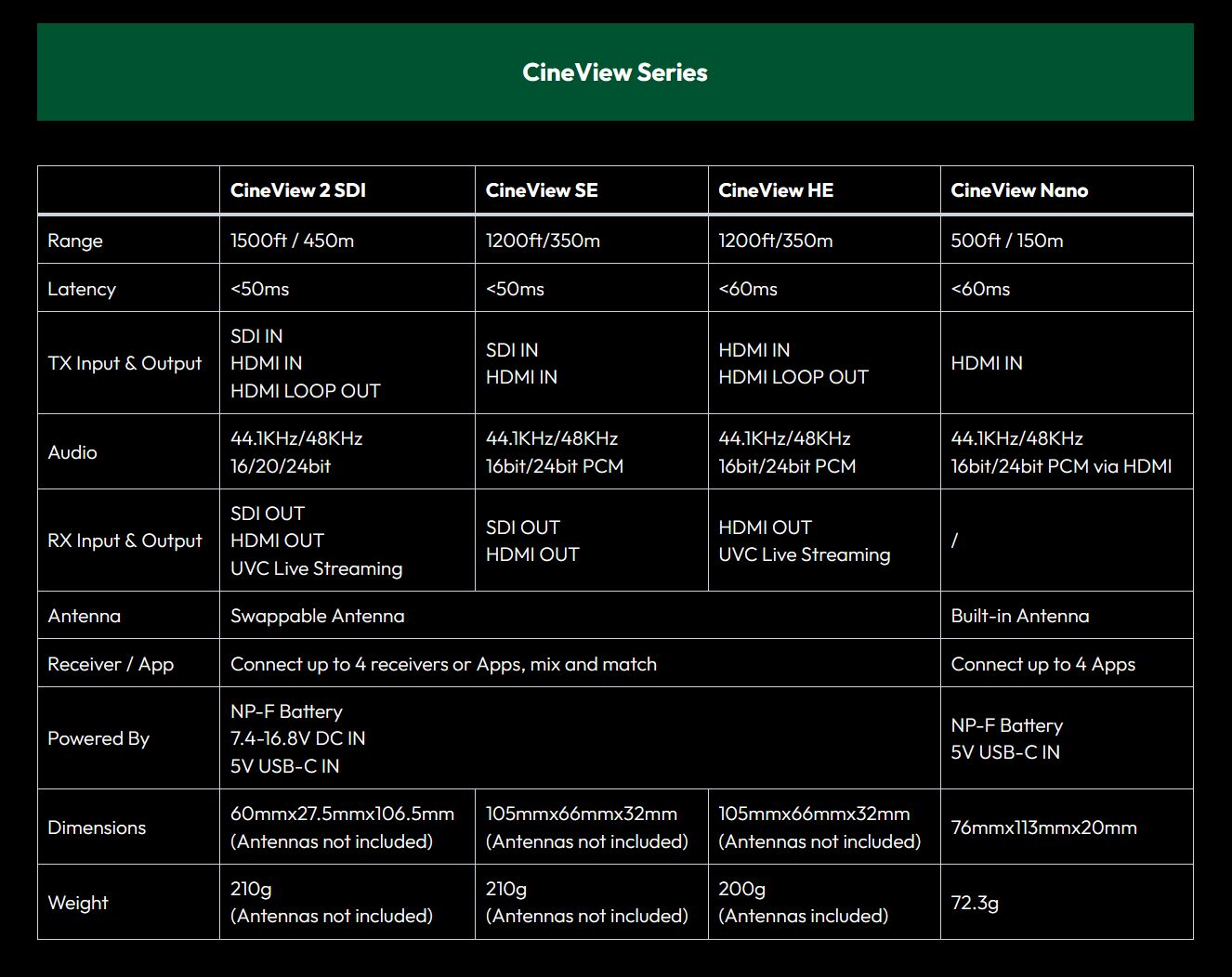 CineView Series

|  | CineView 2 SDI | CineView SE | CineView HE | CineView Nano |
|---|---|---|---|---|
| Range | 1500ft / 450m | 1200ft/350m | 1200ft/350m | 500ft / 150m |
| Latency | <50ms | <50ms | <60ms | <60ms |
| TX Input & Output | SDI IN HDMI IN HDMI LOOP OUT | SDI IN HDMI IN | HDMI IN HDMI LOOP OUT | HDMI IN |
| Audio | 44.1KHz/48KHz 16/20/24bit | 44.1KHz/48KHz 16bit/24bit PCM | 44.1KHz/48KHz 16bit/24bit PCM | 44.1KHz/48KHz 16bit/24bit PCM via HDMI |
| RX Input & Output | SDI OUT HDMI OUT UVC Live Streaming | SDI OUT HDMI OUT | HDMI OUT UVC Live Streaming | / |
| Antenna | Swappable Antenna |  |  | Built-in Antenna |
| Receiver / App | Connect up to 4 receivers or Apps, mix and match |  |  | Connect up to 4 Apps |
| Powered By | NP-F Battery 7.4-16.8V DC IN 5V USB-C IN |  |  | NP-F Battery 5V USB-C IN |
| Dimensions | 60mmx27.5mmx106.5mm (Antennas not included) | 105mmx66mmx32mm (Antennas not included) | 105mmx66mmx32mm (Antennas not included) | 76mmx113mmx20mm |
| Weight | 210g (Antennas not included) | 210g (Antennas not included) | 200g (Antennas included) | 72.3g |